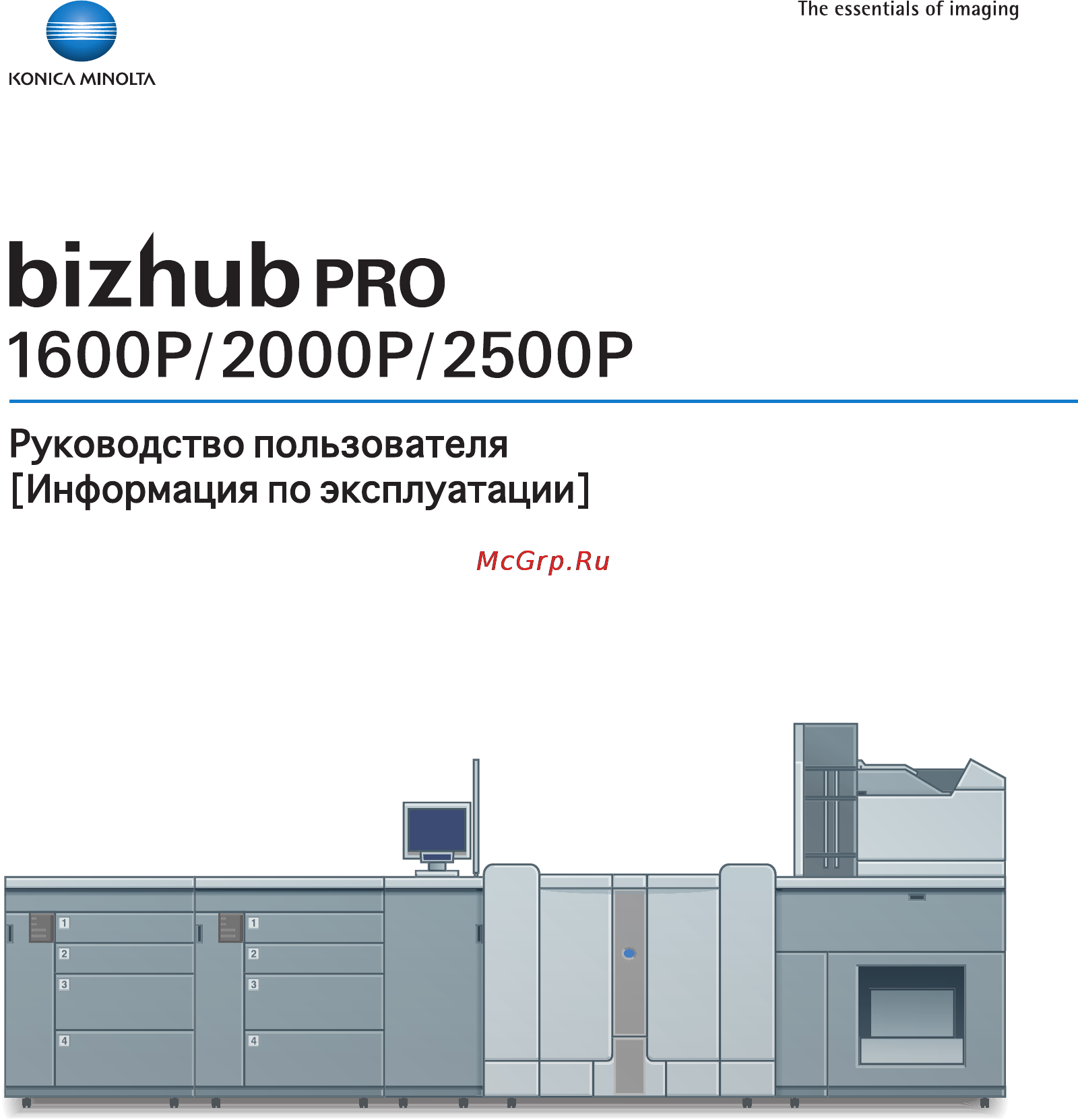 KONICA MINOLTA

The essentials of imaging

bizhub PRO
1600P/2000P/2500P

Руководство пользователя
[Информация по эксплуатации]

McGrp.Ru

1
2
3
4

1
2
3
4